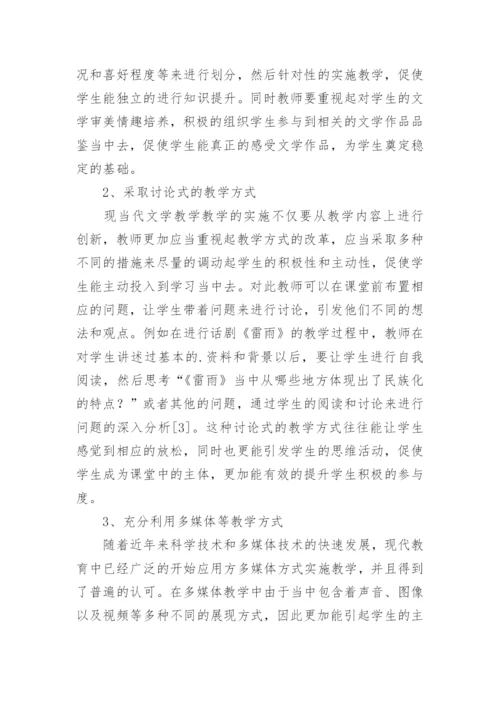 况和喜好程度等来进行划分，然后针对性的实施教学，促使学生能独立的进行知识提升。同时教师要重视起对学生的文学审美情趣培养，积极的组织学生参与到相关的文学作品品鉴当中去，促使学生能真正的感受文学作品，为学生奠定稳定的基础。

2、采取讨论式的教学方式

现当代文学教学教学的实施不仅要从教学内容上进行创新，教师更加应当重视起教学方式的改革，应当采取多种不同的措施来尽量的调动起学生的积极性和主动性，促使学生能主动投入到学习当中去。对此教师可以在课堂前布置相应的问题，让学生带着问题来进行讨论，引发他们不同的想法和观点。例如在进行话剧《雷雨》的教学过程中，教师在对学生讲述过基本的.资料和背景以后，要让学生进行自我阅读，然后思考“《雷雨》当中从哪些地方体现出了民族化的特点？”或者其他的问题，通过学生的阅读和讨论来进行问题的深入分析[3]。这种讨论式的教学方式往往能让学生感觉到相应的放松，同时也更能引发学生的思维活动，促使学生成为课堂中的主体，更加能有效的提升学生积极的参与度。

3、充分利用多媒体等教学方式

随着近年来科学技术和多媒体技术的快速发展，现代教育中已经广泛的开始应用方多媒体方式实施教学，并且得到了普遍的认可。在多媒体教学中由于当中包含着声音、图像以及视频等多种不同的展现方式，因此更加能引起学生的主